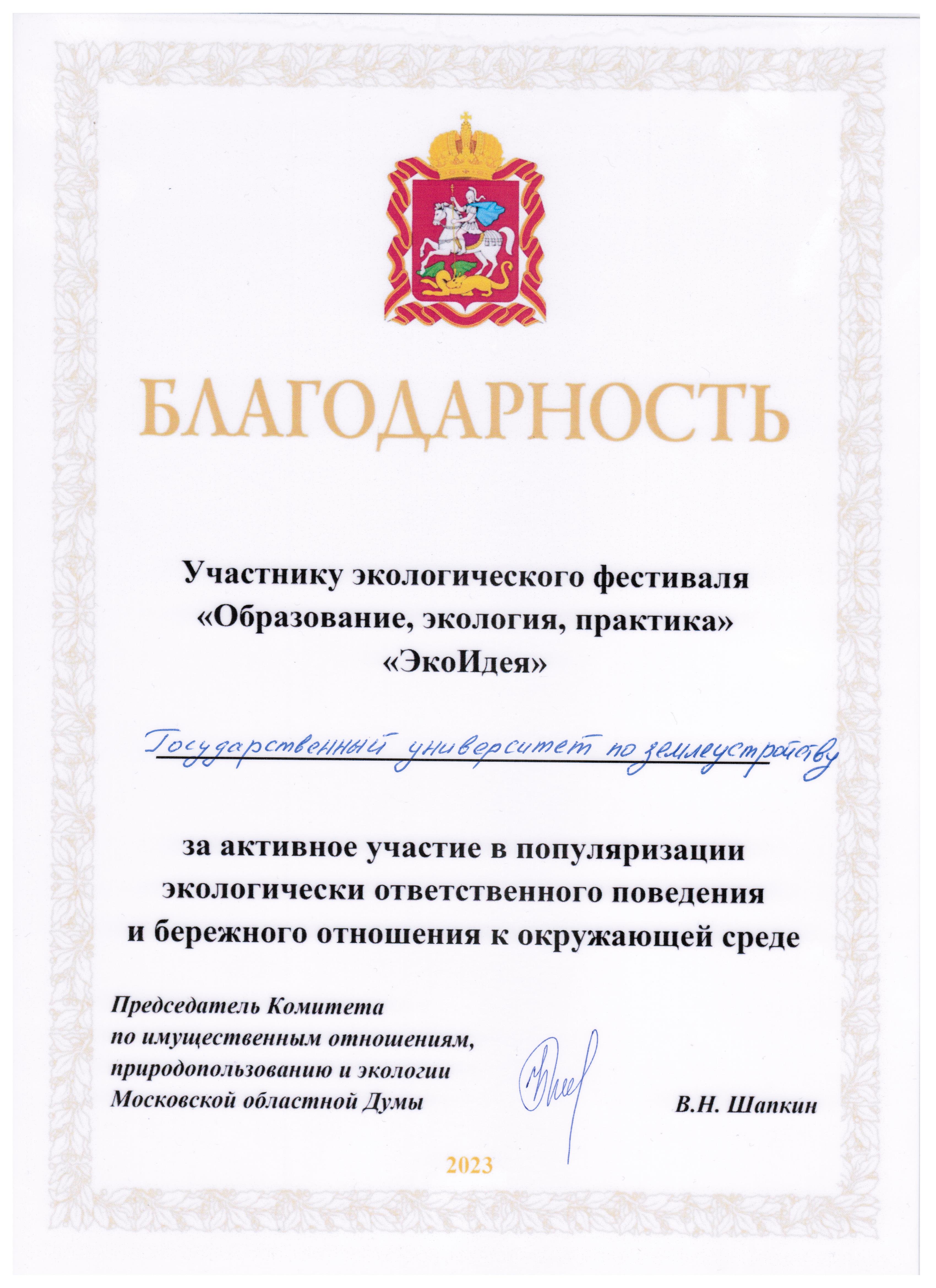 БЛАГОДАРНОСТЬ

Участнику экологического фестиваля «Образование, экология, практика» «ЭкоИдея»

Государственный университет по землеустройству

за активное участие в популяризации экологически ответственного поведения и бережного отношения к окружающей среде

Председатель Комитета по имущественным отношениям, природопользованию и экологии Московской областной Думы

В.Н. Шапкин

2023